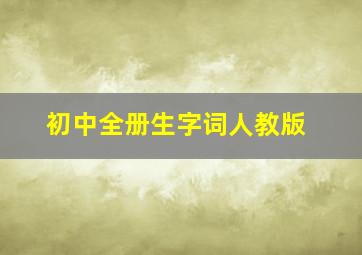 初中全册生字词人教版